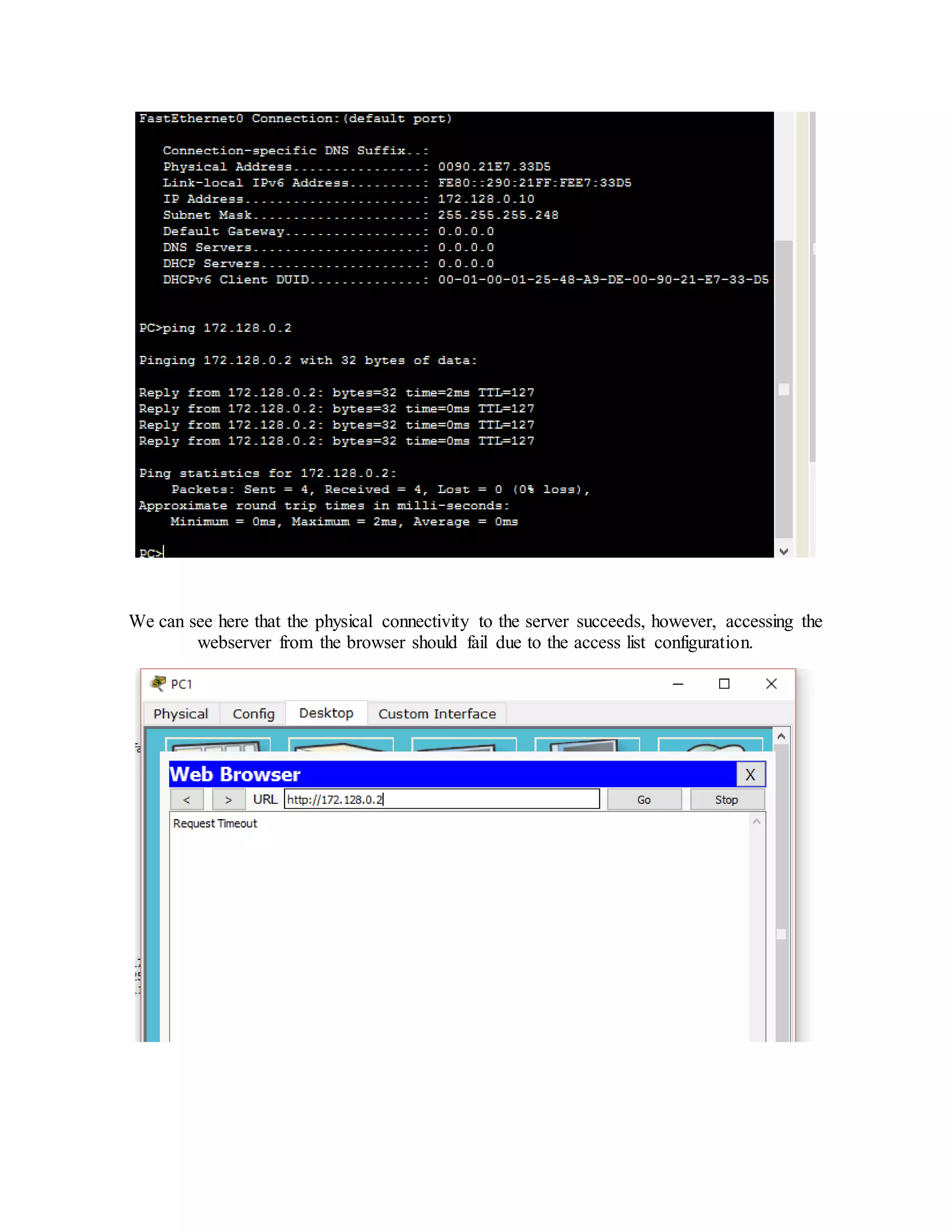 FastEthernet0 Connection:(default port)

Connection-specific DNS Suffix..:
Physical Address................: 0090.21E7.33D5
Link-local IPv6 Address.........: FE80::290:21FF:FEE7:33D5
IP Address......................: 172.128.0.10
Subnet Mask.....................: 255.255.255.248
Default Gateway.................: 0.0.0.0
DNS Servers.....................: 0.0.0.0
DHCP Servers....................: 0.0.0.0
DHCPv6 Client DUID..............: 00-01-00-01-25-48-A9-DE-00-90-21-E7-33-D5

PC>ping 172.128.0.2

Pinging 172.128.0.2 with 32 bytes of data:

Reply from 172.128.0.2: bytes=32 time=2ms TTL=127
Reply from 172.128.0.2: bytes=32 time=0ms TTL=127
Reply from 172.128.0.2: bytes=32 time=0ms TTL=127
Reply from 172.128.0.2: bytes=32 time=0ms TTL=127

Ping statistics for 172.128.0.2:
Packets: Sent = 4, Received = 4, Lost = 0 (0% loss),
Approximate round trip times in milli-seconds:
Minimum = 0ms, Maximum = 2ms, Average = 0ms

PC>

We can see here that the physical connectivity to the server succeeds, however, accessing the webserver from the browser should fail due to the access list configuration.

PC1

Physical Config Desktop Custom Interface

Web Browser X

< > URL http://172.128.0.2 Go Stop

Request Timeout